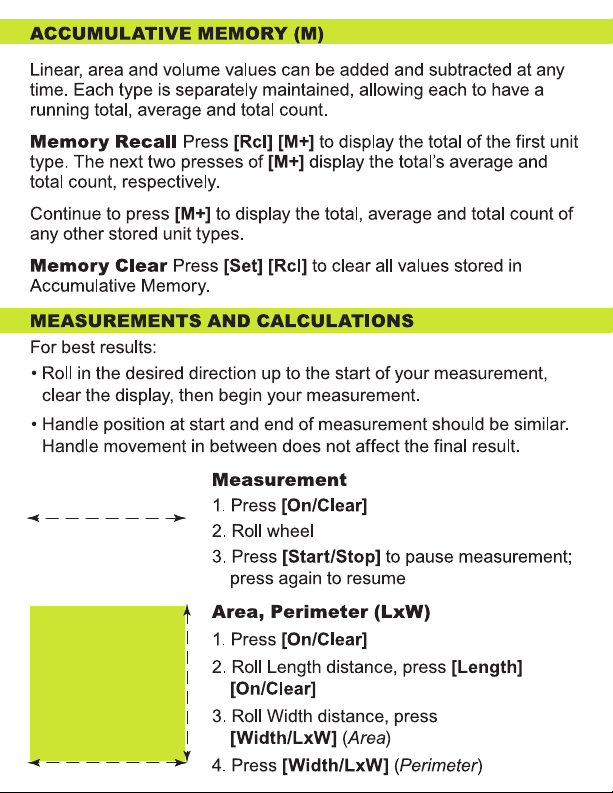 ACCUMULATIVE MEMORY (M)

Linear, area and volume values can be added and subtracted at any time. Each type is separately maintained, allowing each to have a running total, average and total count.

Memory Recall Press [Rcl] [M+] to display the total of the first unit type. The next two presses of [M+] display the total's average and total count, respectively.

Continue to press [M+] to display the total, average and total count of any other stored unit types.

Memory Clear Press [Set] [Rcl] to clear all values stored in Accumulative Memory.

MEASUREMENTS AND CALCULATIONS

For best results:

• Roll in the desired direction up to the start of your measurement, clear the display, then begin your measurement.

• Handle position at start and end of measurement should be similar. Handle movement in between does not affect the final result.

Measurement

1. Press [On/Clear]

2. Roll wheel

3. Press [Start/Stop] to pause measurement; press again to resume

Area, Perimeter (LxW)

1. Press [On/Clear]

2. Roll Length distance, press [Length] [On/Clear]

3. Roll Width distance, press [Width/LxW] (Area)

4. Press [Width/LxW] (Perimeter)